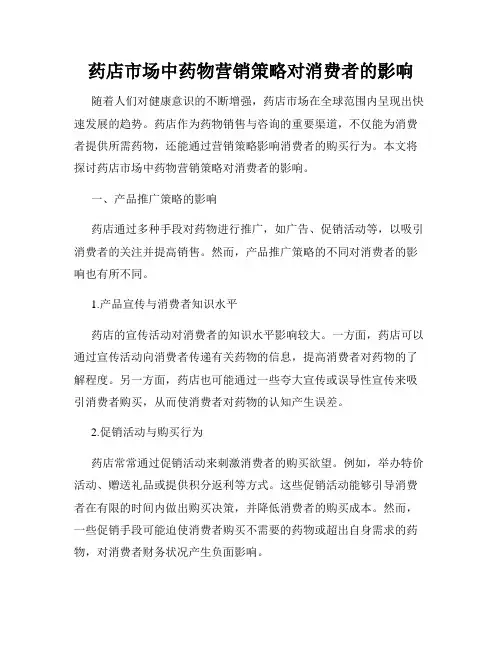 药店市场中药物营销策略对消费者的影响

随着人们对健康意识的不断增强，药店市场在全球范围内呈现出快速发展的趋势。药店作为药物销售与咨询的重要渠道，不仅能为消费者提供所需药物，还能通过营销策略影响消费者的购买行为。本文将探讨药店市场中药物营销策略对消费者的影响。

一、产品推广策略的影响

药店通过多种手段对药物进行推广，如广告、促销活动等，以吸引消费者的关注并提高销售。然而，产品推广策略的不同对消费者的影响也有所不同。

1.产品宣传与消费者知识水平

药店的宣传活动对消费者的知识水平影响较大。一方面，药店可以通过宣传活动向消费者传递有关药物的信息，提高消费者对药物的了解程度。另一方面，药店也可能通过一些夸大宣传或误导性宣传来吸引消费者购买，从而使消费者对药物的认知产生误差。

2.促销活动与购买行为

药店常常通过促销活动来刺激消费者的购买欲望。例如，举办特价活动、赠送礼品或提供积分返利等方式。这些促销活动能够引导消费者在有限的时间内做出购买决策，并降低消费者的购买成本。然而，一些促销手段可能迫使消费者购买不需要的药物或超出自身需求的药物，对消费者财务状况产生负面影响。